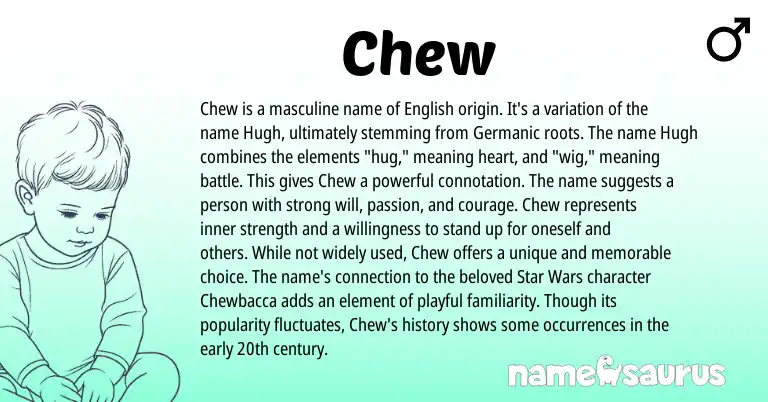 Chew

♂

Chew is a masculine name of English origin. It's a variation of the name Hugh, ultimately stemming from Germanic roots. The name Hugh combines the elements "hug," meaning heart, and "wig," meaning battle. This gives Chew a powerful connotation. The name suggests a person with strong will, passion, and courage. Chew represents inner strength and a willingness to stand up for oneself and others. While not widely used, Chew offers a unique and memorable choice. The name's connection to the beloved Star Wars character Chewbacca adds an element of playful familiarity. Though its popularity fluctuates, Chew's history shows some occurrences in the early 20th century.

namesaurus